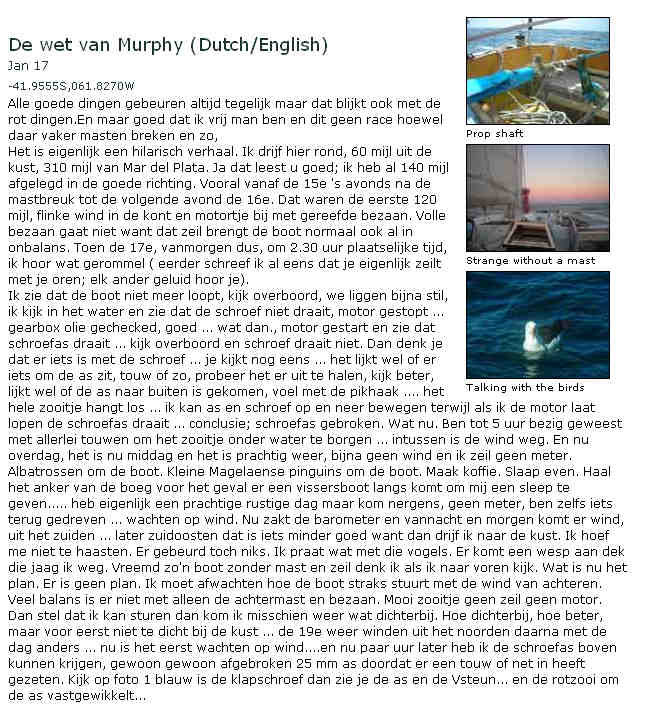 De wet van Murphy (Dutch/English)

Jan 17

-41.9555S,061.8270W

Alle goede dingen gebeuren altijd tegelijk maar dat blijkt ook met de rot dingen.En maar goed dat ik vrij man ben en dit geen race hoewel daar vaker masten breken en zo,

Het is eigenlijk een hilarisch verhaal. Ik drijf hier rond, 60 mijl uit de kust, 310 mijl van Mar del Plata. Ja dat leest u goed; ik heb al 140 mijl afgelegd in de goede richting. Vooral vanaf de 15e 's avonds na de mastbreuk tot de volgende avond de 16e. Dat waren de eerste 120 mijl, flinke wind in de kont en motortje bij met gereefde bezaan. Volle bezaan gaat niet want dat zeil brengt de boot normaal ook al in onbalans. Toen de 17e, vanmorgen dus, om 2.30 uur plaatselijke tijd, ik hoor wat gerommel ( eerder schreef ik al eens dat je eigenlijk zeilt met je oren; elk ander geluid hoor je).

Ik zie dat de boot niet meer loopt, kijk overboord, we liggen bijna stil, ik kijk in het water en zie dat de schroef niet draait, motor gestopt ... gearbox olie gechecked, goed ... wat dan., motor gestart en zie dat schroefas draait ... kijk overboord en schroef draait niet. Dan denk je dat er iets is met de schroef ... je kijkt nog eens ... het lijkt wel of er iets om de as zit, touw of zo, probeer het er uit te halen, kijk beter, lijkt wel of de as naar buiten is gekomen, voel met de pikhaak .... het hele zooitje hangt los ... ik kan as en schroef op en neer bewegen terwijl als ik de motor laat lopen de schroefas draait ... conclusie; schroefas gebroken. Wat nu. Ben tot 5 uur bezig geweest met allerlei touwen om het zooitje onder water te borgen ... intussen is de wind weg. En nu overdag, het is nu middag en het is prachtig weer, bijna geen wind en ik zeil geen meter. Albatrossen om de boot. Kleine Magelaense pinguins om de boot. Maak koffie. Slaap even. Haal het anker van de boeg voor het geval er een vissersboot langs komt om mij een sleep te geven..... heb eigenlijk een prachtige rustige dag maar kom nergens, geen meter, ben zelfs iets terug gedreven ... wachten op wind. Nu zakt de barometer en vannacht en morgen komt er wind, uit het zuiden ... later zuidoosten dat is iets minder goed want dan drijf ik naar de kust. Ik hoef me niet te haasten. Er gebeurd toch niks. Ik praat wat met die vogels. Er komt een wesp aan dek die jaag ik weg. Vreemd zo'n boot zonder mast en zeil denk ik als ik naar voren kijk. Wat is nu het plan. Er is geen plan. Ik moet afwachten hoe de boot straks stuurt met de wind van achteren. Veel balans is er niet met alleen de achtermast en bezaan. Mooi zooitje geen zeil geen motor. Dan stel dat ik kan sturen dan kom ik misschien weer wat dichterbij. Hoe dichterbij, hoe beter, maar voor eerst niet te dicht bij de kust ... de 19e weer winden uit het noorden daarna met de dag anders ... nu is het eerst wachten op wind....en nu paar uur later heb ik de schroefas boven kunnen krijgen, gewoon gewoon afgebroken 25 mm as doordat er een touw of net in heeft gezeten. Kijk op foto 1 blauw is de klapschroef dan zie je de as en de Vsteun... en de rotzooi om de as vastgewikkelt...

Prop shaft

Strange without a mast

Talking with the birds